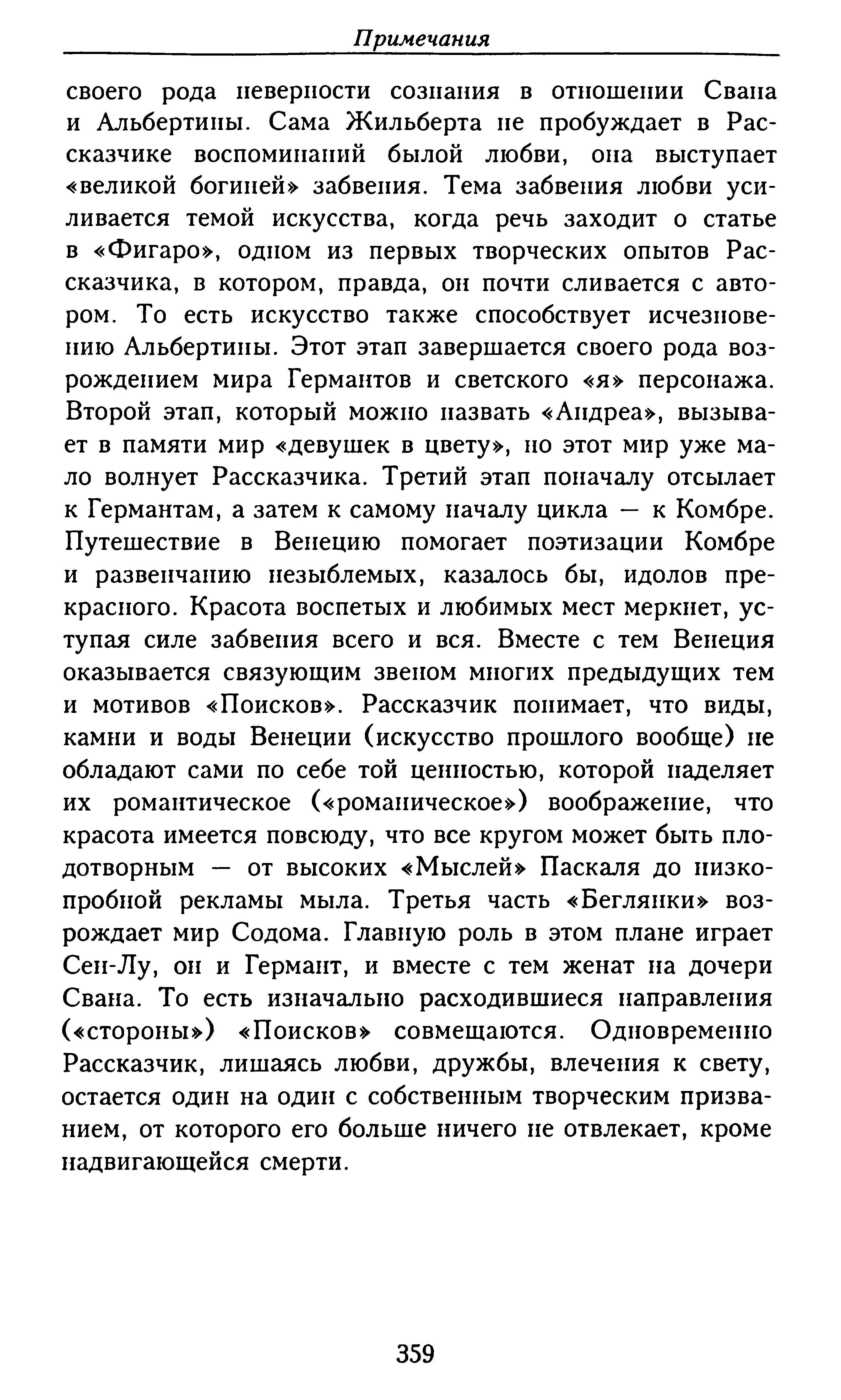 Примечания

своего рода неверности сознания в отношении Свана и Альбертины. Сама Жильберта не пробуждает в Рассказчике воспоминаний былой любви, она выступает «великой богиней» забвения. Тема забвения любви усиливается темой искусства, когда речь заходит о статье в «Фигаро», одном из первых творческих опытов Рассказчика, в котором, правда, он почти сливается с автором. То есть искусство также способствует исчезновению Альбертины. Этот этап завершается своего рода возрождением мира Германтов и светского «я» персонажа. Второй этап, который можно назвать «Андреа», вызывает в памяти мир «девушек в цвету», но этот мир уже мало волнует Рассказчика. Третий этап поначалу отсылает к Германтам, а затем к самому началу цикла — к Комбре. Путешествие в Венецию помогает поэтизации Комбре и развенчанию незыблемых, казалось бы, идолов прекрасного. Красота воспетых и любимых мест меркнет, уступая силе забвения всего и вся. Вместе с тем Венеция оказывается связующим звеном многих предыдущих тем и мотивов «Поисков». Рассказчик понимает, что виды, камни и воды Венеции (искусство прошлого вообще) не обладают сами по себе той ценностью, которой наделяет их романтическое («романическое») воображение, что красота имеется повсюду, что все кругом может быть плодотворным — от высоких «Мыслей» Паскаля до низкопробной рекламы мыла. Третья часть «Беглянки» возрождает мир Содома. Главную роль в этом плане играет Сен-Лу, он и Германт, и вместе с тем женат на дочери Свана. То есть изначально расходившиеся направления («стороны») «Поисков» совмещаются. Одновременно Рассказчик, лишаясь любви, дружбы, влечения к свету, остается один на один с собственным творческим призванием, от которого его больше ничего не отвлекает, кроме надвигающейся смерти.

359